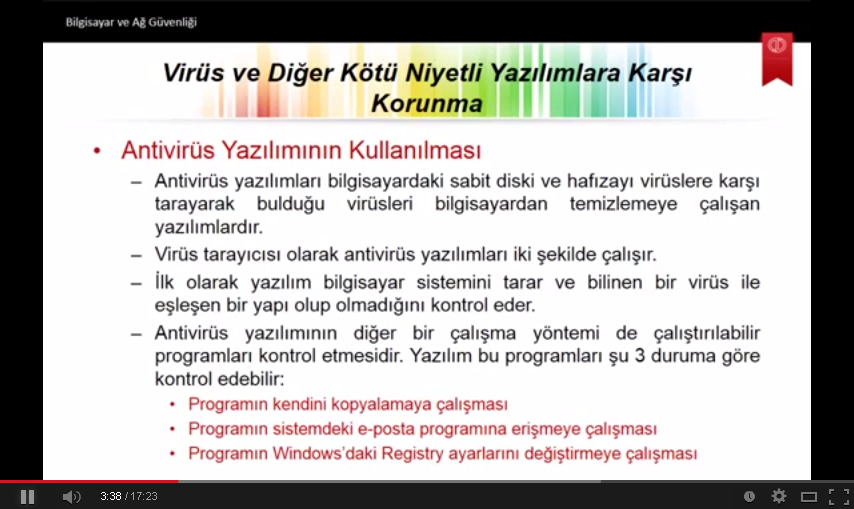 Bilgisayar ve Ağ Güvenliği

Virüs ve Diğer Kötü Niyetli Yazılımlara Karşı Korunma

• Antivirüs Yazılımının Kullanılması

– Antivirüs yazılımları bilgisayardaki sabit diski ve hafızayı virüslere karşı tarayarak bulduğu virüsleri bilgisayardan temizlemeye çalışan yazılımlardır.

– Virüs tarayıcısı olarak antivirüs yazılımları iki şekilde çalışır.

– İlk olarak yazılım bilgisayar sistemini tarar ve bilinen bir virüs ile eşleşen bir yapı olup olmadığını kontrol eder.

– Antivirüs yazılımının diğer bir çalışma yöntemi de çalıştırılabilir programları kontrol etmesidir. Yazılım bu programları şu 3 duruma göre kontrol edebilir:

• Programın kendini kopyalamaya çalışması
• Programın sistemdeki e-posta programına erişmeye çalışması
• Programın Windows'daki Registry ayarlarını değiştirmeye çalışması

3:38 / 17:23